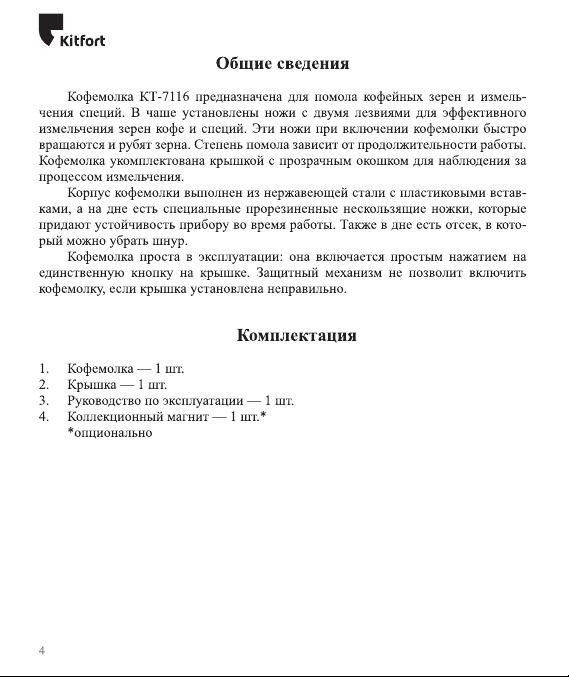 Kitfort

Общие сведения

Кофемолка КТ-7116 предназначена для помола кофейных зерен и измельчения специй. В чаше установлены ножи с двумя лезвиями для эффективного измельчения зерен кофе и специй. Эти ножи при включении кофемолки быстро вращаются и рубят зерна. Степень помола зависит от продолжительности работы. Кофемолка укомплектована крышкой с прозрачным окошком для наблюдения за процессом измельчения.

Корпус кофемолки выполнен из нержавеющей стали с пластиковыми вставками, а на дне есть специальные прорезиненные нескользящие ножки, которые придают устойчивость прибору во время работы. Также в дне есть отсек, в который можно убрать шнур.

Кофемолка проста в эксплуатации: она включается простым нажатием на единственную кнопку на крышке. Защитный механизм не позволит включить кофемолку, если крышка установлена неправильно.

Комплектация

1. Кофемолка — 1 шт.
2. Крышка — 1 шт.
3. Руководство по эксплуатации — 1 шт.
4. Коллекционный магнит — 1 шт.*
*опционально

4